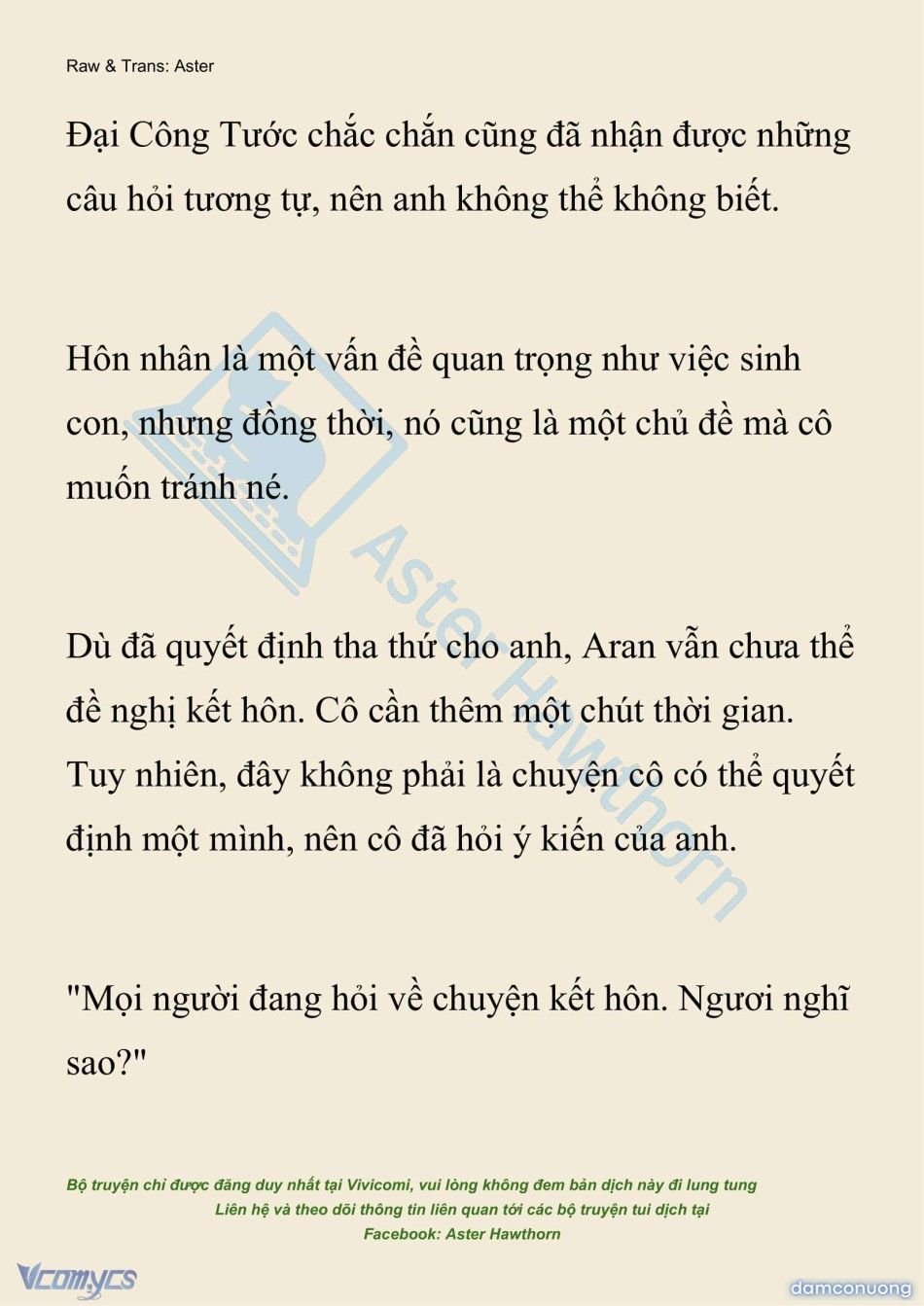 Raw & Trans: Aster

Đại Công Tước chắc chắn cũng đã nhận được những câu hỏi tương tự, nên anh không thể không biết.

Hôn nhân là một vấn đề quan trọng như việc sinh con, nhưng đồng thời, nó cũng là một chủ đề mà cô muốn tránh né.

Dù đã quyết định tha thứ cho anh, Aran vẫn chưa thể đề nghị kết hôn. Cô cần thêm một chút thời gian. Tuy nhiên, đây không phải là chuyện cô có thể quyết định một mình, nên cô đã hỏi ý kiến của anh.

"Mọi người đang hỏi về chuyện kết hôn. Ngươi nghĩ sao?"

Aster Hawthorn

Bộ truyện chỉ được đăng duy nhất tại Vivicomi, vui lòng không đem bản dịch này đi lung tung
Liên hệ và theo dõi thông tin liên quan tới các bộ truyện tui dịch tại
Facebook: Aster Hawthorn

Vcomycs

damconuong